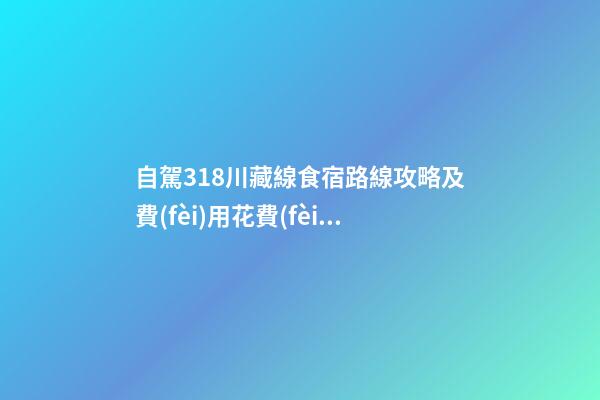 自駕318川藏線食宿路線攻略及費(fèi)用花費(fèi...